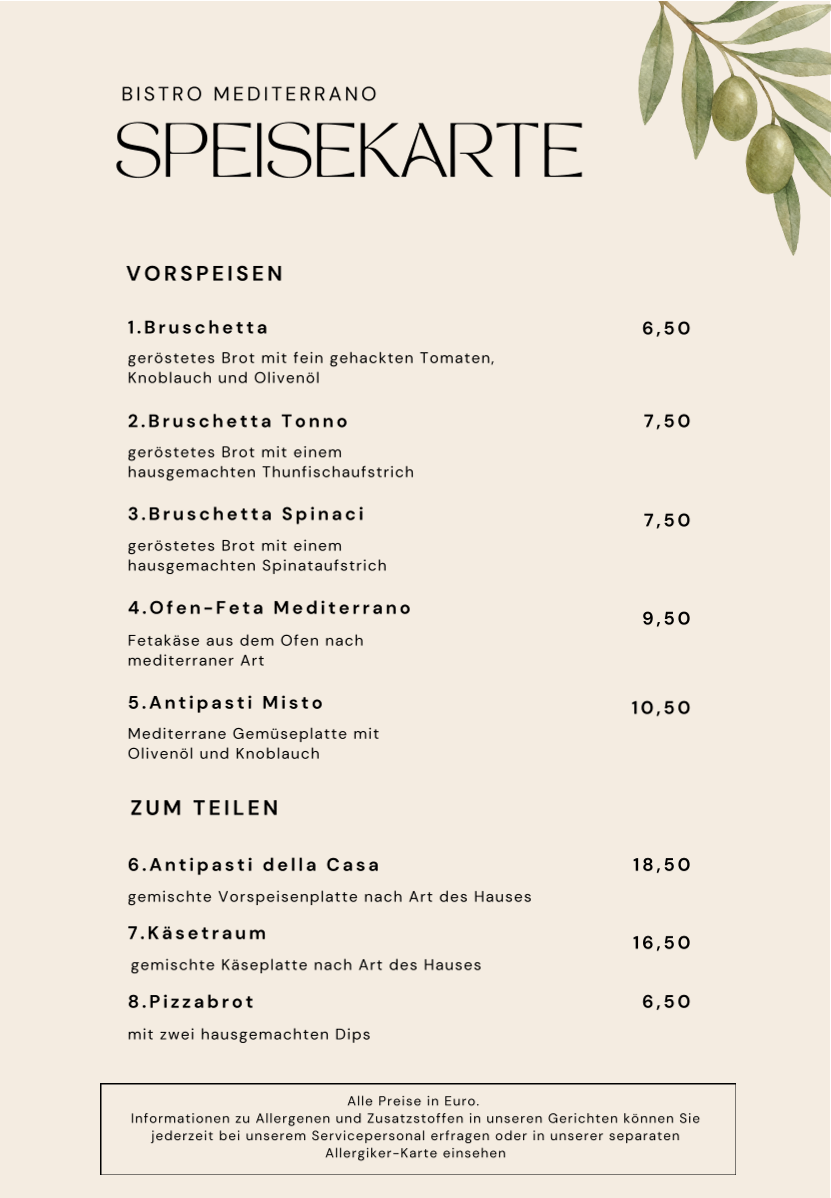 BISTRO MEDITERRANO
SPEISEKARTE

VORSPEISEN

1.Bruschetta 6,50
geröstetes Brot mit fein gehackten Tomaten, Knoblauch und Olivenöl

2.Bruschetta Tonno 7,50
geröstetes Brot mit einem hausgemachten Thunfischaufstrich

3.Bruschetta Spinaci 7,50
geröstetes Brot mit einem hausgemachten Spinataufstrich

4.Ofen-Feta Mediterrano 9,50
Fetakäse aus dem Ofen nach mediterraner Art

5.Antipasti Misto 10,50
Mediterrane Gemüseplatte mit Olivenöl und Knoblauch

ZUM TEILEN

6.Antipasti della Casa 18,50
gemischte Vorspeisenplatte nach Art des Hauses

7.Käsetraum 16,50
gemischte Käseplatte nach Art des Hauses

8.Pizzabrot 6,50
mit zwei hausgemachten Dips

Alle Preise in Euro.
Informationen zu Allergenen und Zusatzstoffen in unseren Gerichten können Sie jederzeit bei unserem Servicepersonal erfragen oder in unserer separaten Allergiker-Karte einsehen